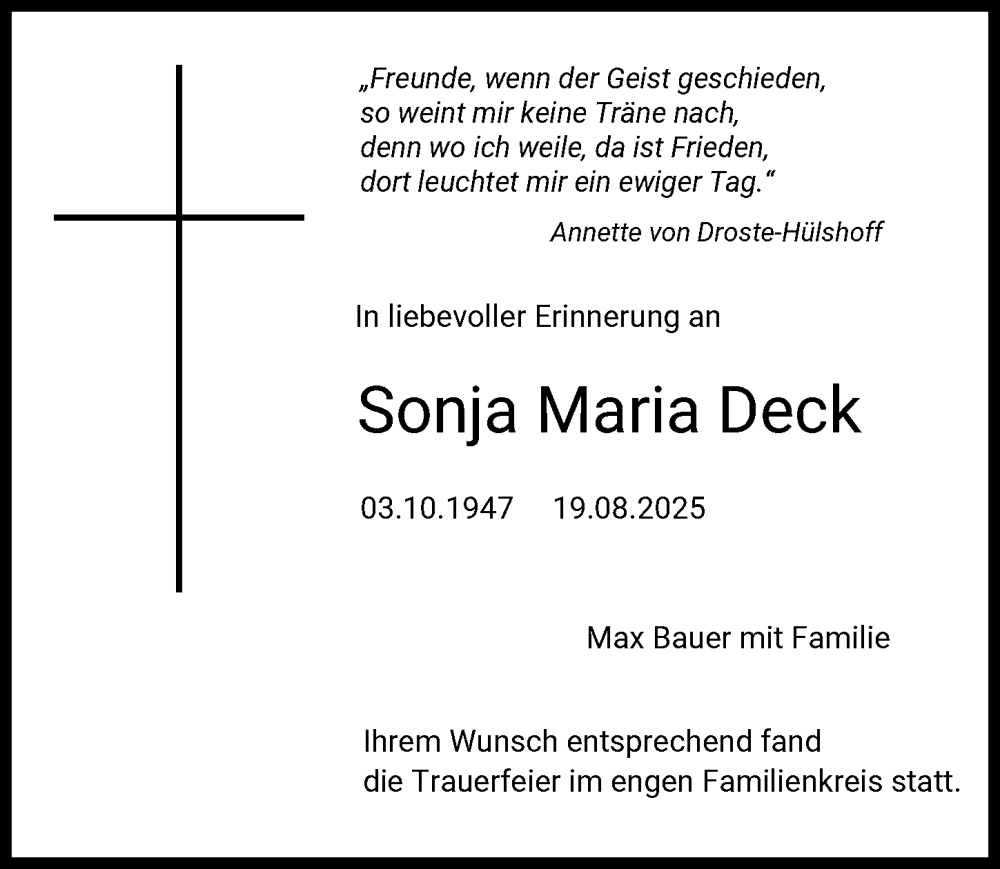 „Freunde, wenn der Geist geschieden,
so weint mir keine Träne nach,
denn wo ich weile, da ist Frieden,
dort leuchtet mir ein ewiger Tag.“

Annette von Droste-Hülshoff

In liebevoller Erinnerung an

Sonja Maria Deck

03.10.1947 19.08.2025

Max Bauer mit Familie

Ihrem Wunsch entsprechend fand
die Trauerfeier im engen Familienkreis statt.